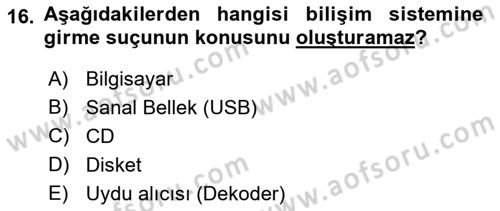 16. Aşağıdakilerden hangisi bilişim sistemine girme suçunun konusunu oluşturamaz?

A) Bilgisayar
B) Sanal Bellek (USB)
C) CD
D) Disket
E) Uydu alıcısı (Dekoder)

www.aofsoru.com